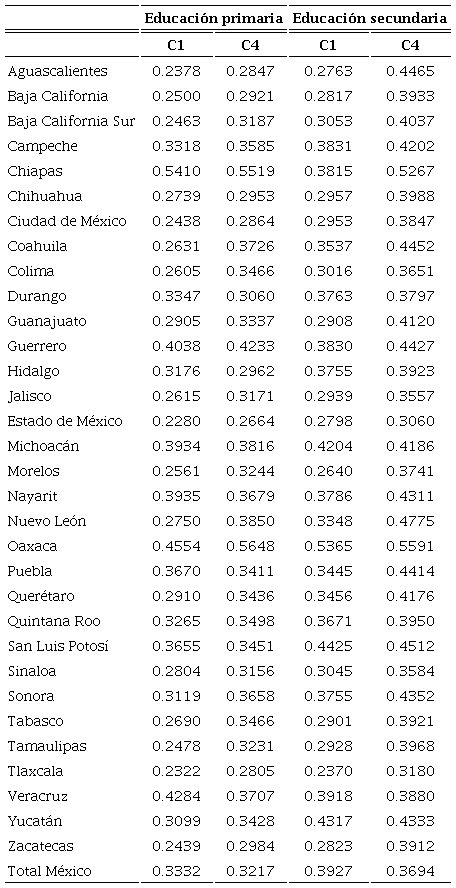 | | Educación primaria | | Educación secundaria | |
|---|---|---|---|---|
| | C1 | C4 | C1 | C4 |
| Aguascalientes | 0.2378 | 0.2847 | 0.2763 | 0.4465 |
| Baja California | 0.2500 | 0.2921 | 0.2817 | 0.3933 |
| Baja California Sur | 0.2463 | 0.3187 | 0.3053 | 0.4037 |
| Campeche | 0.3318 | 0.3585 | 0.3831 | 0.4202 |
| Chiapas | 0.5410 | 0.5519 | 0.3815 | 0.5267 |
| Chihuahua | 0.2739 | 0.2953 | 0.2957 | 0.3988 |
| Ciudad de México | 0.2438 | 0.2864 | 0.2953 | 0.3847 |
| Coahuila | 0.2631 | 0.3726 | 0.3537 | 0.4452 |
| Colima | 0.2605 | 0.3466 | 0.3016 | 0.3651 |
| Durango | 0.3347 | 0.3060 | 0.3763 | 0.3797 |
| Guanajuato | 0.2905 | 0.3337 | 0.2908 | 0.4120 |
| Guerrero | 0.4038 | 0.4233 | 0.3830 | 0.4427 |
| Hidalgo | 0.3176 | 0.2962 | 0.3755 | 0.3923 |
| Jalisco | 0.2615 | 0.3171 | 0.2939 | 0.3557 |
| Estado de México | 0.2280 | 0.2664 | 0.2798 | 0.3060 |
| Michoacán | 0.3934 | 0.3816 | 0.4204 | 0.4186 |
| Morelos | 0.2561 | 0.3244 | 0.2640 | 0.3741 |
| Nayarit | 0.3935 | 0.3679 | 0.3786 | 0.4311 |
| Nuevo León | 0.2750 | 0.3850 | 0.3348 | 0.4775 |
| Oaxaca | 0.4554 | 0.5648 | 0.5365 | 0.5591 |
| Puebla | 0.3670 | 0.3411 | 0.3445 | 0.4414 |
| Querétaro | 0.2910 | 0.3436 | 0.3456 | 0.4176 |
| Quintana Roo | 0.3265 | 0.3498 | 0.3671 | 0.3950 |
| San Luis Potosí | 0.3655 | 0.3451 | 0.4425 | 0.4512 |
| Sinaloa | 0.2804 | 0.3156 | 0.3045 | 0.3584 |
| Sonora | 0.3119 | 0.3658 | 0.3755 | 0.4352 |
| Tabasco | 0.2690 | 0.3466 | 0.2901 | 0.3921 |
| Tamaulipas | 0.2478 | 0.3231 | 0.2928 | 0.3968 |
| Tlaxcala | 0.2322 | 0.2805 | 0.2370 | 0.3180 |
| Veracruz | 0.4284 | 0.3707 | 0.3918 | 0.3880 |
| Yucatán | 0.3099 | 0.3428 | 0.4317 | 0.4333 |
| Zacatecas | 0.2439 | 0.2984 | 0.2823 | 0.3912 |
| Total México | 0.3332 | 0.3217 | 0.3927 | 0.3694 |